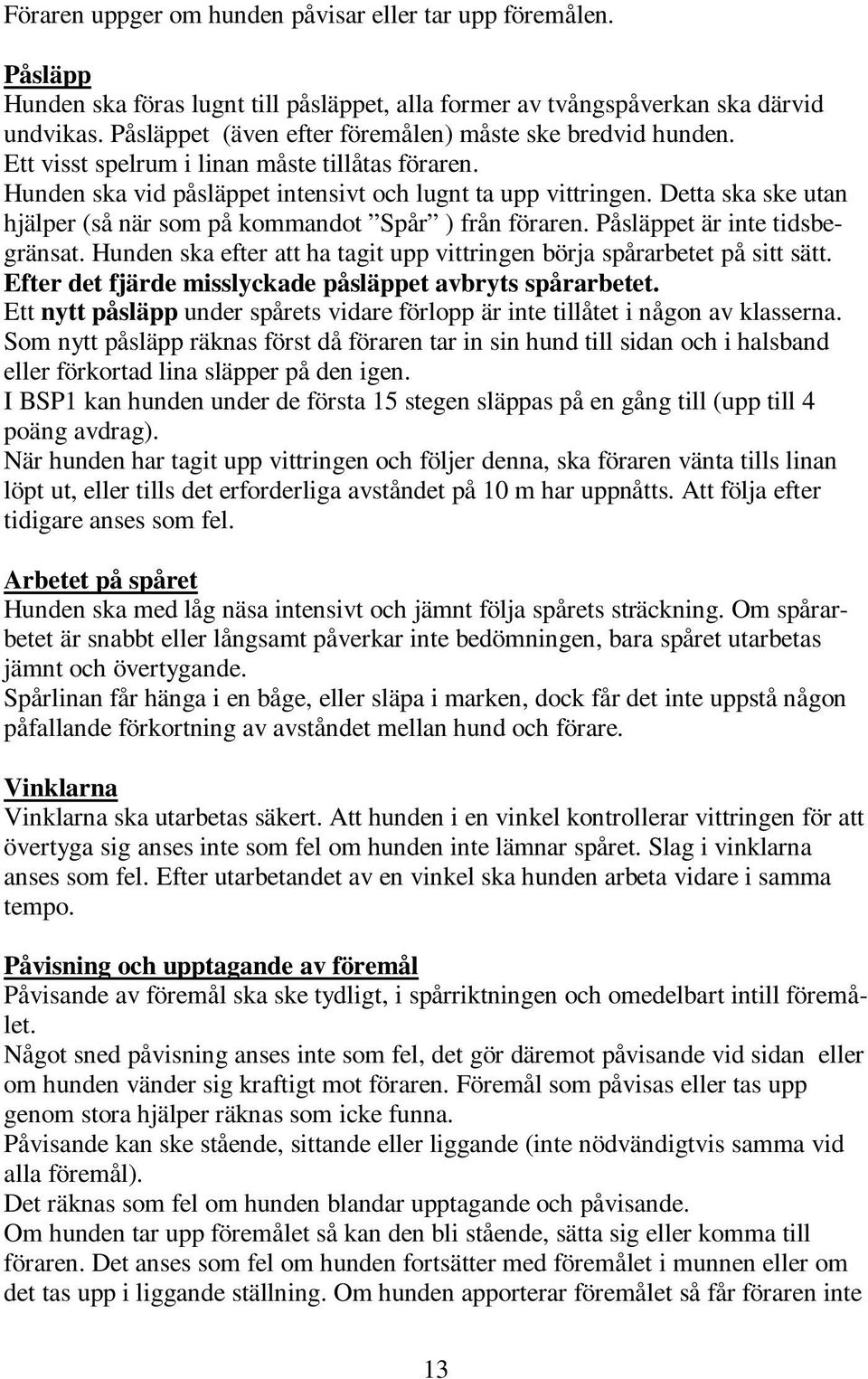 Föraren uppger om hunden påvisar eller tar upp föremålen.

Påsläpp
Hunden ska föras lugnt till påsläppet, alla former av tvångspåverkan ska därvid undvikas. Påsläppet (även efter föremålen) måste ske bredvid hunden.
Ett visst spelrum i linan måste tillåtas föraren.
Hunden ska vid påsläppet intensivt och lugnt ta upp vittringen. Detta ska ske utan hjälper (så när som på kommandot ”Spår” ) från föraren. Påsläppet är inte tidsbegränsat. Hunden ska efter att ha tagit upp vittringen börja spårarbetet på sitt sätt.
Efter det fjärde misslyckade påsläppet avbryts spårarbetet.
Ett nytt påsläpp under spårets vidare förlopp är inte tillåtet i någon av klasserna.
Som nytt påsläpp räknas först då föraren tar in sin hund till sidan och i halsband eller förkortad lina släpper på den igen.
I BSP1 kan hunden under de första 15 stegen släppas på en gång till (upp till 4 poäng avdrag).
När hunden har tagit upp vittringen och följer denna, ska föraren vänta tills linan löpt ut, eller tills det erforderliga avståndet på 10 m har uppnåtts. Att följa efter tidigare anses som fel.

Arbetet på spåret
Hunden ska med låg näsa intensivt och jämnt följa spårets sträckning. Om spårarbetet är snabbt eller långsamt påverkar inte bedömningen, bara spåret utarbetas jämnt och övertygande.
Spårlinan får hänga i en båge, eller släpa i marken, dock får det inte uppstå någon påfallande förkortning av avståndet mellan hund och förare.

Vinklarna
Vinklarna ska utarbetas säkert. Att hunden i en vinkel kontrollerar vittringen för att övertyga sig anses inte som fel om hunden inte lämnar spåret. Slag i vinklarna anses som fel. Efter utarbetandet av en vinkel ska hunden arbeta vidare i samma tempo.

Påvisning och upptagande av föremål
Påvisande av föremål ska ske tydligt, i spårriktningen och omedelbart intill föremålet.
Något sned påvisning anses inte som fel, det gör däremot påvisande vid sidan eller om hunden vänder sig kraftigt mot föraren. Föremål som påvisas eller tas upp genom stora hjälper räknas som icke funna.
Påvisande kan ske stående, sittande eller liggande (inte nödvändigtvis samma vid alla föremål).
Det räknas som fel om hunden blandar upptagande och påvisande.
Om hunden tar upp föremålet så kan den bli stående, sätta sig eller komma till föraren. Det anses som fel om hunden fortsätter med föremålet i munnen eller om det tas upp i liggande ställning. Om hunden apporterar föremålet så får föraren inte

13